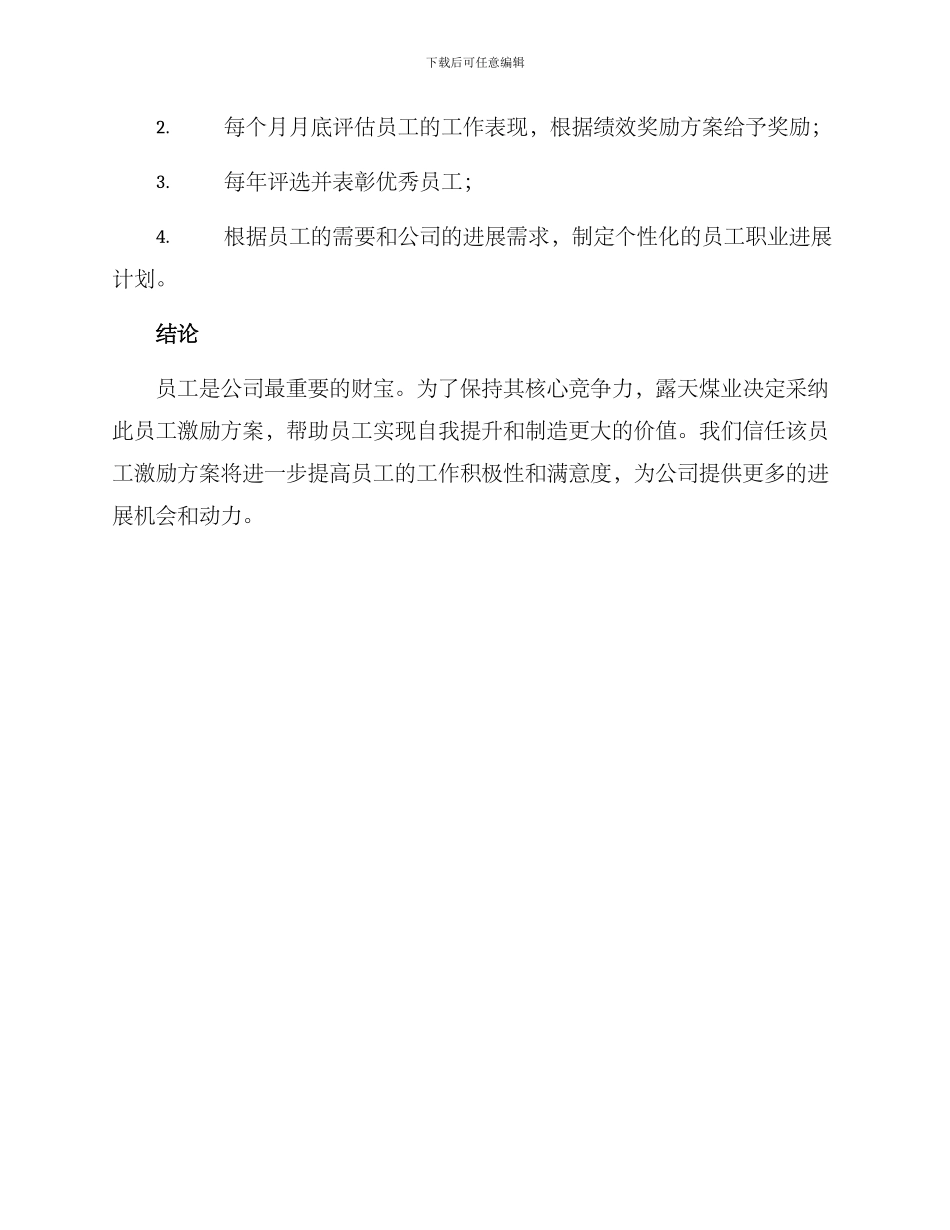 下载后可任意编辑

2. 每个月月底评估员工的工作表现，根据绩效奖励方案给予奖励；

3. 每年评选并表彰优秀员工；

4. 根据员工的需要和公司的进展需求，制定个性化的员工职业进展计划。

结论

员工是公司最重要的财宝。为了保持其核心竞争力，露天煤业决定采纳此员工激励方案，帮助员工实现自我提升和制造更大的价值。我们信任该员工激励方案将进一步提高员工的工作积极性和满意度，为公司提供更多的进展机会和动力。